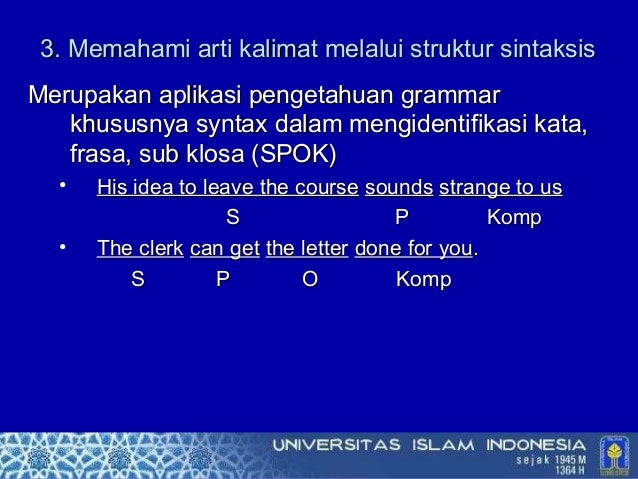 3. Memahami arti kalimat melalui struktur sintaksis

Merupakan aplikasi pengetahuan grammar khususnya syntax dalam mengidentifikasi kata, frasa, sub klosa (SPOK)

• His idea to leave the course sounds strange to us
S P Komp

• The clerk can get the letter done for you.
S P O Komp

UNIVERSITAS ISLAM INDONESIA
sejak 1945 M
1364 H